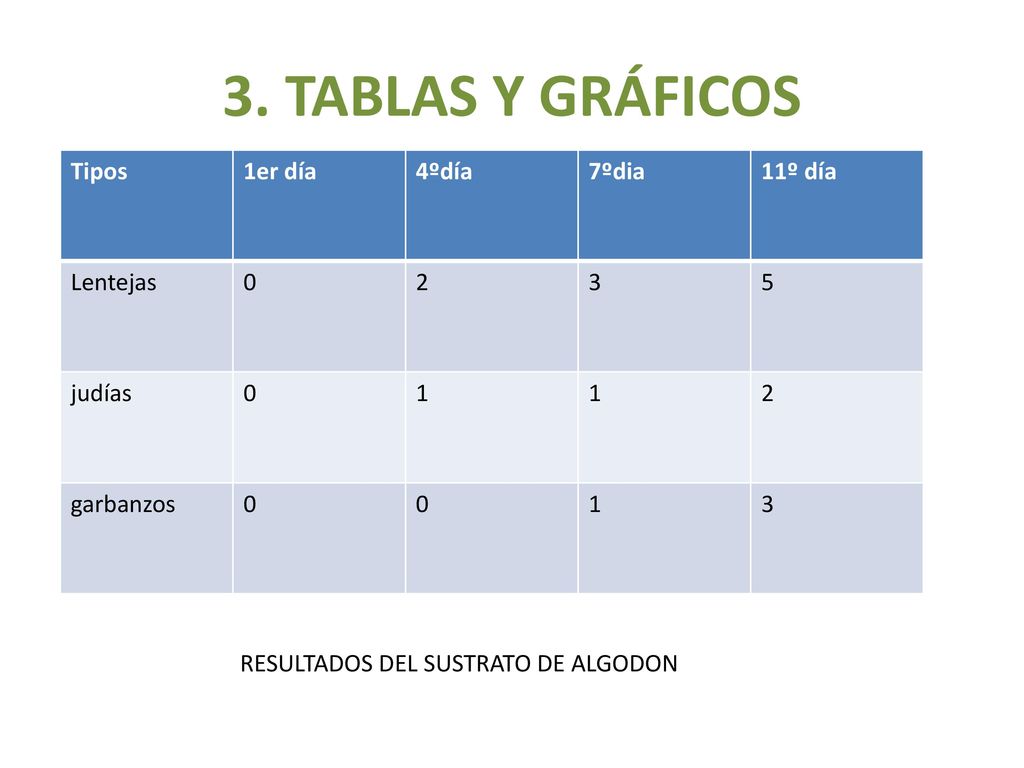 3. TABLAS Y GRÁFICOS

| Tipos | 1er día | 4ºdía | 7ºdia | 11º día |
|---|---|---|---|---|
| Lentejas | 0 | 2 | 3 | 5 |
| judías | 0 | 1 | 1 | 2 |
| garbanzos | 0 | 0 | 1 | 3 |

RESULTADOS DEL SUSTRATO DE ALGODON